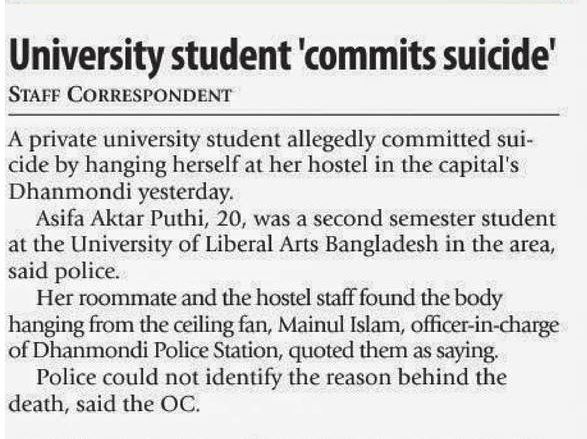 University student 'commits suicide'

STAFF CORRESPONDENT

A private university student allegedly committed suicide by hanging herself at her hostel in the capital's Dhanmondi yesterday.

Asifa Aktar Puthi, 20, was a second semester student at the University of Liberal Arts Bangladesh in the area, said police.

Her roommate and the hostel staff found the body hanging from the ceiling fan, Mainul Islam, officer-in-charge of Dhanmondi Police Station, quoted them as saying.

Police could not identify the reason behind the death, said the OC.